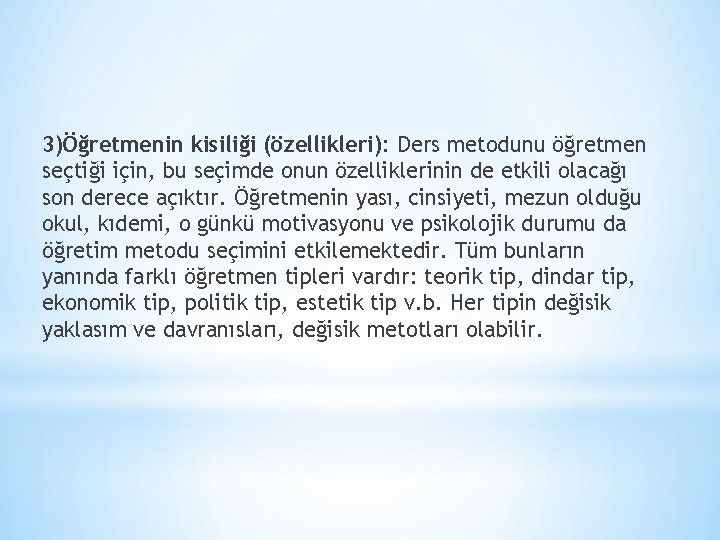 3)Öğretmenin kisiliği (özellikleri): Ders metodunu öğretmen seçtiği için, bu seçimde onun özelliklerinin de etkili olacağı son derece açıktır. Öğretmenin yası, cinsiyeti, mezun olduğu okul, kıdemi, o günkü motivasyonu ve psikolojik durumu da öğretim metodu seçimini etkilemektedir. Tüm bunların yanında farklı öğretmen tipleri vardır: teorik tip, dindar tip, ekonomik tip, politik tip, estetik tip v.b. Her tipin değisik yaklasım ve davranısları, değisik metotları olabilir.